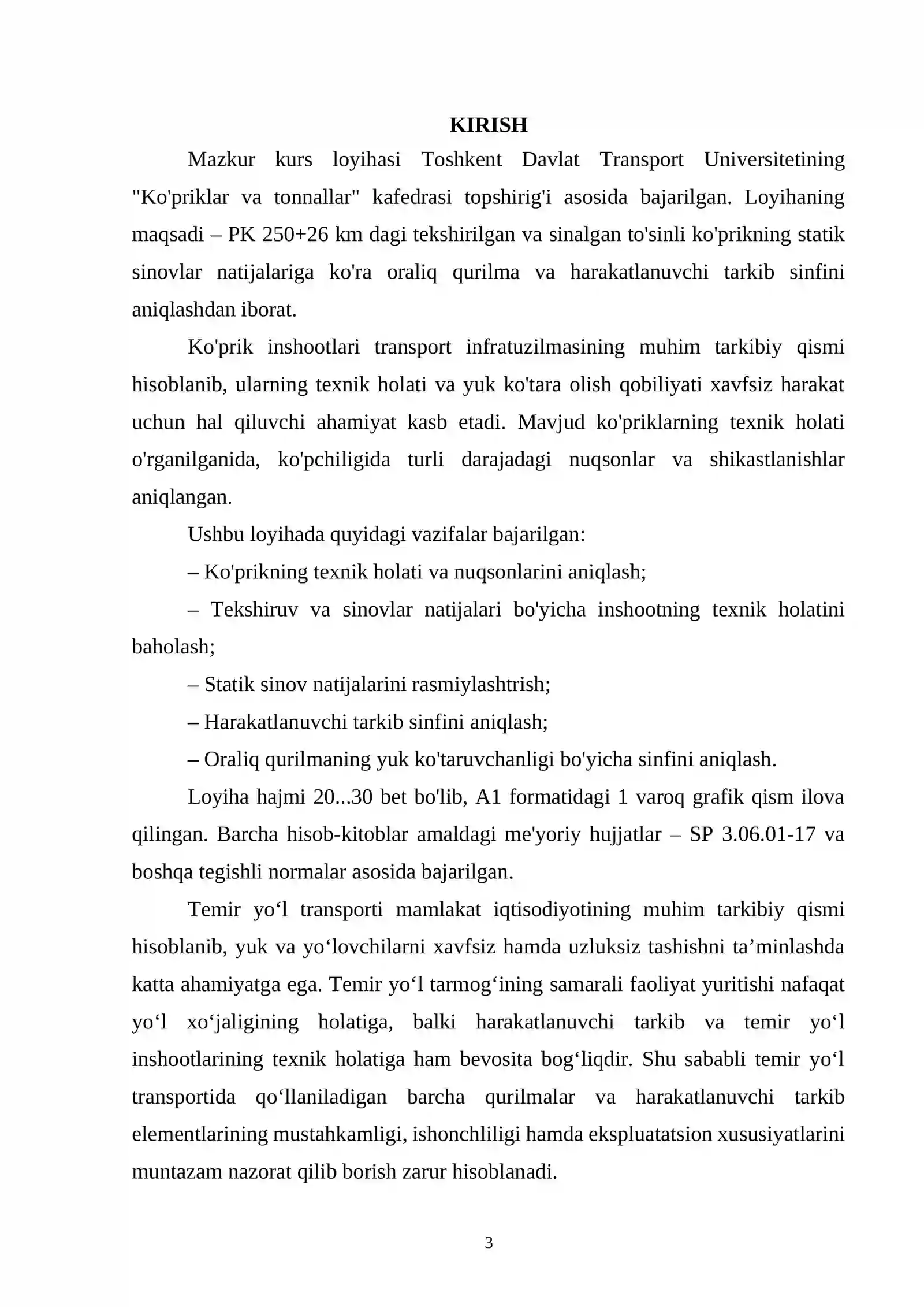 KIRISH

Mazkur kurs loyihasi Toshkent Davlat Transport Universitetining "Ko'priklar va tonnallar" kafedrasi topshirig'i asosida bajarilgan. Loyihaning maqsadi – PK 250+26 km dagi tekshirilgan va sinalgan to'sinli ko'prikning statik sinovlar natijalariga ko'ra oraliq qurilma va harakatlanuvchi tarkib sinfini aniqlashdan iborat.

Ko'prik inshootlari transport infratuzilmasining muhim tarkibiy qismi hisoblanib, ularning texnik holati va yuk ko'tara olish qobiliyati xavfsiz harakat uchun hal qiluvchi ahamiyat kasb etadi. Mavjud ko'priklarning texnik holati o'rganilganida, ko'pchiligida turli darajadagi nuqsonlar va shikastlanishlar aniqlangan.

Ushbu loyihada quyidagi vazifalar bajarilgan:

– Ko'prikning texnik holati va nuqsonlarini aniqlash;

– Tekshiruv va sinovlar natijalari bo'yicha inshootning texnik holatini baholash;

– Statik sinov natijalarini rasmiylashtrish;

– Harakatlanuvchi tarkib sinfini aniqlash;

– Oraliq qurilmaning yuk ko'taruvchanligi bo'yicha sinfini aniqlash.

Loyiha hajmi 20...30 bet bo'lib, A1 formatidagi 1 varoq grafik qism ilova qilingan. Barcha hisob-kitoblar amaldagi me'yoriy hujjatlar – SP 3.06.01-17 va boshqa tegishli normalar asosida bajarilgan.

Temir yo'l transporti mamlakat iqtisodiyotining muhim tarkibiy qismi hisoblanib, yuk va yo'lovchilarni xavfsiz hamda uzluksiz tashishni ta'minlashda katta ahamiyatga ega. Temir yo'l tarmog'ining samarali faoliyat yuritishi nafaqat yo'l xo'jaligining holatiga, balki harakatlanuvchi tarkib va temir yo'l inshootlarining texnik holatiga ham bevosita bog'liqdir. Shu sababli temir yo'l transportida qo'llaniladigan barcha qurilmalar va harakatlanuvchi tarkib elementlarining mustahkamligi, ishonchliligi hamda ekspluatatsion xususiyatlarini muntazam nazorat qilib borish zarur hisoblanadi.

3